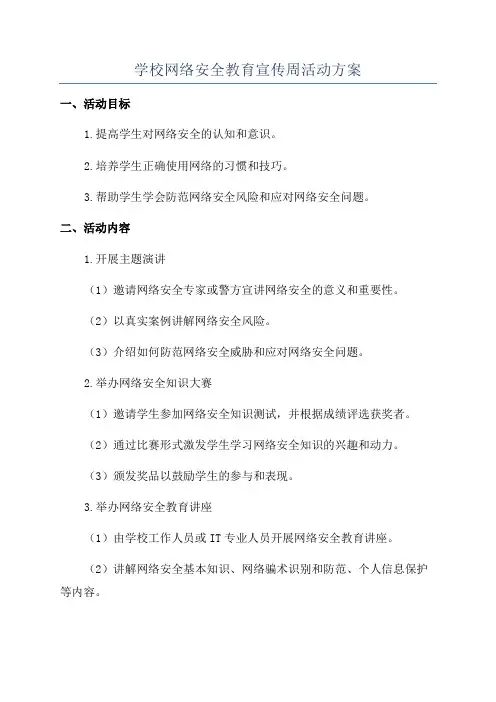 学校网络安全教育宣传周活动方案

一、活动目标

1.提高学生对网络安全的认知和意识。

2.培养学生正确使用网络的习惯和技巧。

3.帮助学生学会防范网络安全风险和应对网络安全问题。

二、活动内容

1.开展主题演讲

（1）邀请网络安全专家或警方宣讲网络安全的意义和重要性。

（2）以真实案例讲解网络安全风险。

（3）介绍如何防范网络安全威胁和应对网络安全问题。

2.举办网络安全知识大赛

（1）邀请学生参加网络安全知识测试，并根据成绩评选获奖者。

（2）通过比赛形式激发学生学习网络安全知识的兴趣和动力。

（3）颁发奖品以鼓励学生的参与和表现。

3.举办网络安全教育讲座

（1）由学校工作人员或IT专业人员开展网络安全教育讲座。

（2）讲解网络安全基本知识、网络骗术识别和防范、个人信息保护等内容。